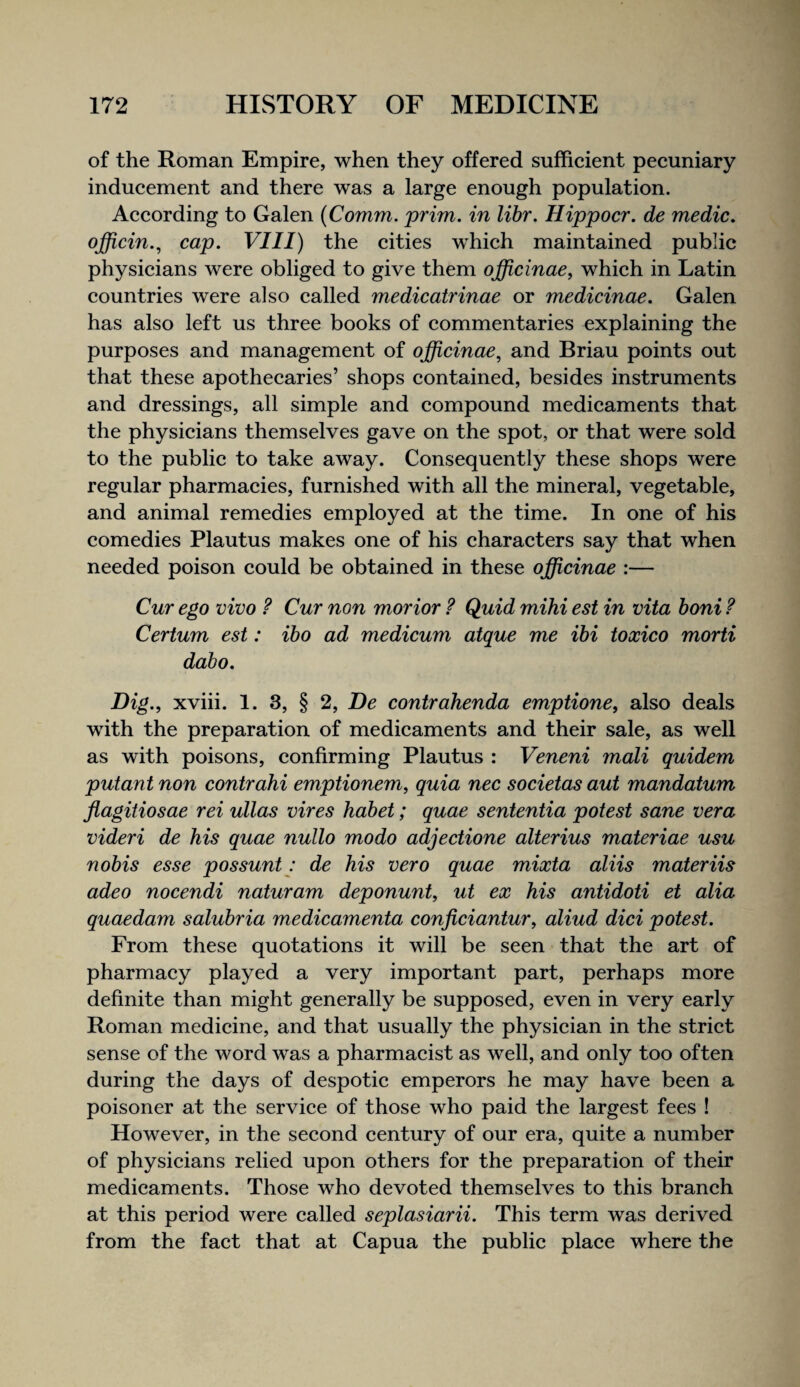 172 HISTORY OF MEDICINE

of the Roman Empire, when they offered sufficient pecuniary inducement and there was a large enough population. According to Galen (Comm. prim. in libr. Hippocr. de medic. officin., cap. VIII) the cities which maintained public physicians were obliged to give them officinae, which in Latin countries were also called medicatrinae or medicinae. Galen has also left us three books of commentaries explaining the purposes and management of officinae, and Briau points out that these apothecaries' shops contained, besides instruments and dressings, all simple and compound medicaments that the physicians themselves gave on the spot, or that were sold to the public to take away. Consequently these shops were regular pharmacies, furnished with all the mineral, vegetable, and animal remedies employed at the time. In one of his comedies Plautus makes one of his characters say that when needed poison could be obtained in these officinae :—

Cur ego vivo ? Cur non morior ? Quid mihi est in vita boni ? Certum est : ibo ad medicum atque me ibi toxico morti dabo.

Dig., xviii. 1. 3, § 2, De contrahenda emptione, also deals with the preparation of medicaments and their sale, as well as with poisons, confirming Plautus : Veneni mali quidem putant non contrahi emptionem, quia nec societas aut mandatum flagitiosae rei ullas vires habet ; quae sententia potest sane vera videri de his quae nullo modo adjectione alterius materiae usu nobis esse possunt : de his vero quae mixta aliis materiis adeo nocendi naturam deponunt, ut ex his antidoti et alia quaedam salubria medicamenta conficiantur, aliud dici potest.

From these quotations it will be seen that the art of pharmacy played a very important part, perhaps more definite than might generally be supposed, even in very early Roman medicine, and that usually the physician in the strict sense of the word was a pharmacist as well, and only too often during the days of despotic emperors he may have been a poisoner at the service of those who paid the largest fees !

However, in the second century of our era, quite a number of physicians relied upon others for the preparation of their medicaments. Those who devoted themselves to this branch at this period were called seplasiarii. This term was derived from the fact that at Capua the public place where the